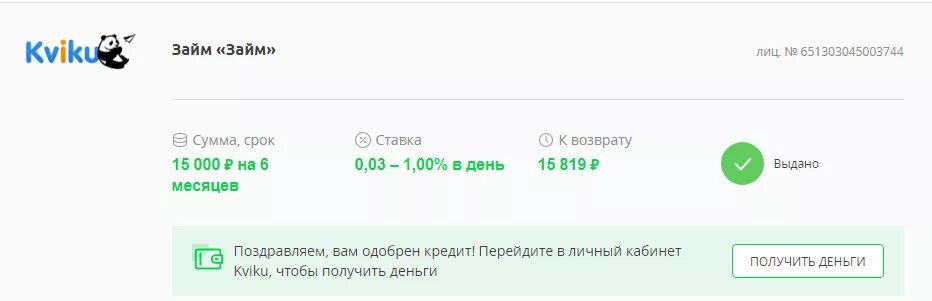 Kviku

Займ «Займ»

лиц. № 651303045003744

Сумма, срок
15 000 ₽ на 6 месяцев

Ставка
0,03 – 1,00% в день

К возврату
15 819 ₽

Выдано

Поздравляем, вам одобрен кредит! Перейдите в личный кабинет Kviku, чтобы получить деньги

ПОЛУЧИТЬ ДЕНЬГИ